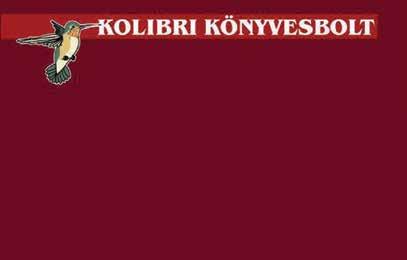 KOLIBRI KÖNYVESBOLT